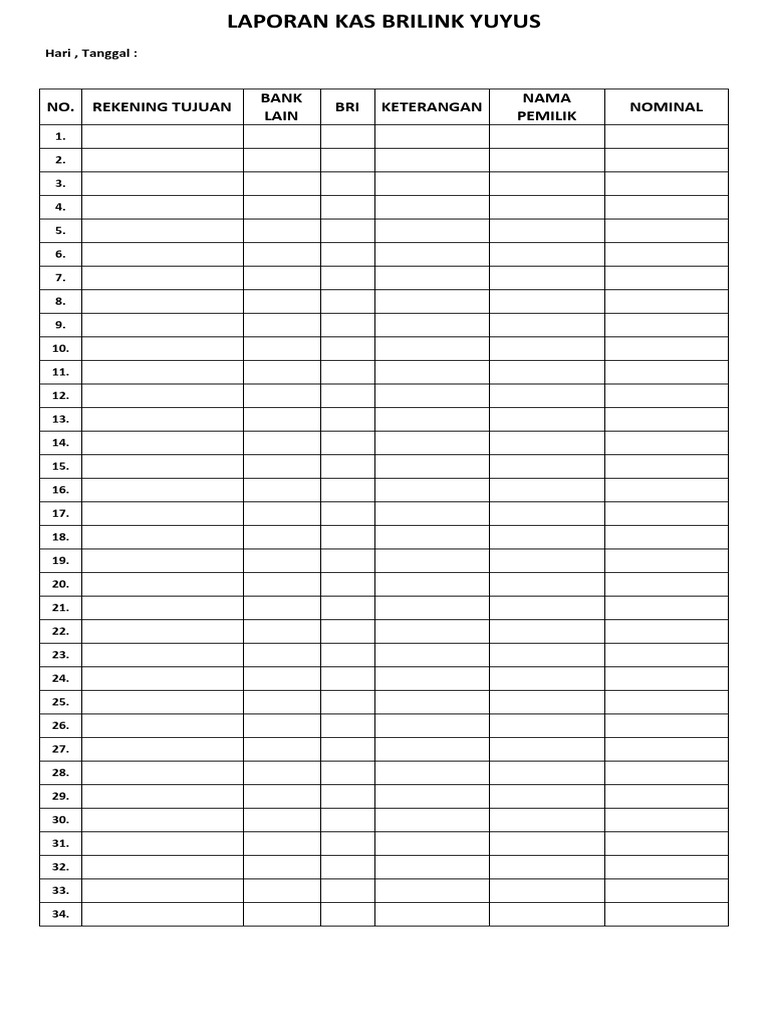 LAPORAN KAS BRILINK YUYUS

Hari , Tanggal :

| NO. | REKENING TUJUAN | BANK LAIN | BRI | KETERANGAN | NAMA PEMILIK | NOMINAL |
|---|---|---|---|---|---|---|
| 1. | | | | | | |
| 2. | | | | | | |
| 3. | | | | | | |
| 4. | | | | | | |
| 5. | | | | | | |
| 6. | | | | | | |
| 7. | | | | | | |
| 8. | | | | | | |
| 9. | | | | | | |
| 10. | | | | | | |
| 11. | | | | | | |
| 12. | | | | | | |
| 13. | | | | | | |
| 14. | | | | | | |
| 15. | | | | | | |
| 16. | | | | | | |
| 17. | | | | | | |
| 18. | | | | | | |
| 19. | | | | | | |
| 20. | | | | | | |
| 21. | | | | | | |
| 22. | | | | | | |
| 23. | | | | | | |
| 24. | | | | | | |
| 25. | | | | | | |
| 26. | | | | | | |
| 27. | | | | | | |
| 28. | | | | | | |
| 29. | | | | | | |
| 30. | | | | | | |
| 31. | | | | | | |
| 32. | | | | | | |
| 33. | | | | | | |
| 34. | | | | | | |